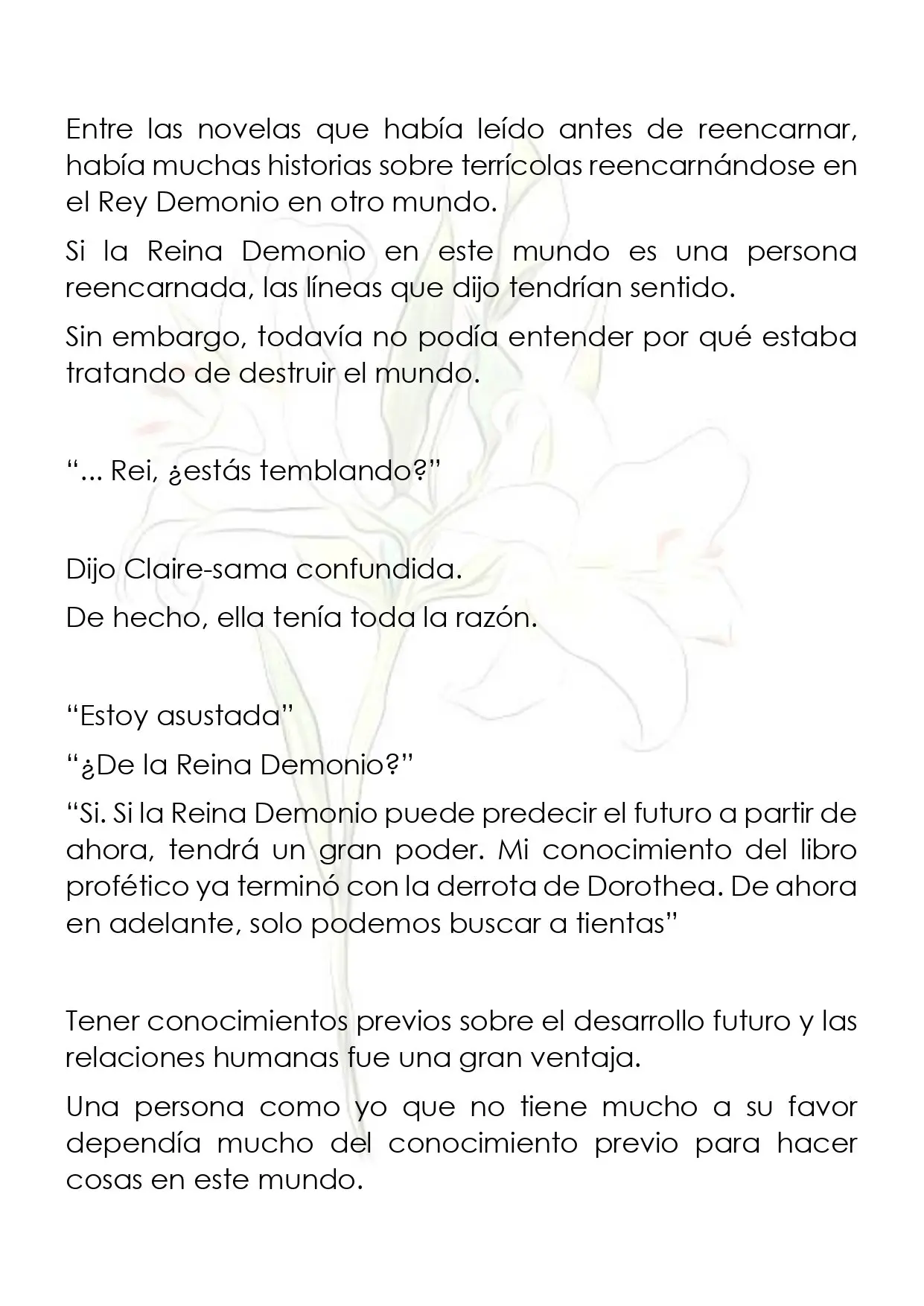 Entre las novelas que había leído antes de reencarnar, había muchas historias sobre terrícolas reencarnándose en el Rey Demonio en otro mundo.

Si la Reina Demonio en este mundo es una persona reencarnada, las líneas que dijo tendrían sentido.

Sin embargo, todavía no podía entender por qué estaba tratando de destruir el mundo.

"... Rei, ¿estás temblando?"

Dijo Claire-sama confundida.

De hecho, ella tenía toda la razón.

"Estoy asustada"

"¿De la Reina Demonio?"

"Si. Si la Reina Demonio puede predecir el futuro a partir de ahora, tendrá un gran poder. Mi conocimiento del libro profético ya terminó con la derrota de Dorothea. De ahora en adelante, solo podemos buscar a tientas"

Tener conocimientos previos sobre el desarrollo futuro y las relaciones humanas fue una gran ventaja.

Una persona como yo que no tiene mucho a su favor dependía mucho del conocimiento previo para hacer cosas en este mundo.